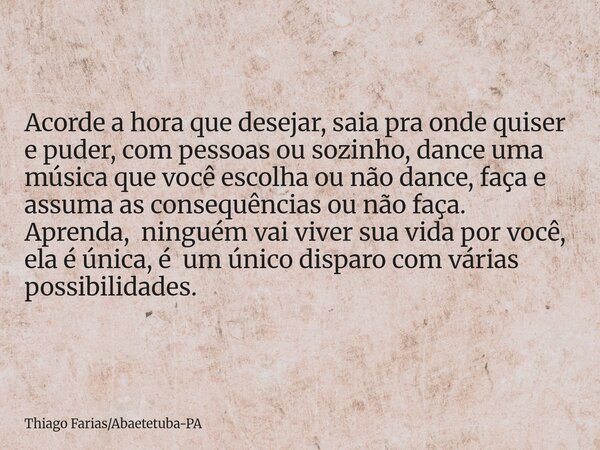 Acorde a hora que desejar, saia pra onde quiser e puder, com pessoas ou sozinho, dance uma música que você escolha ou não dance, faça e assuma as consequências ou não faça.
Aprenda,  ninguém vai viver sua vida por você, ela é única, é  um único disparo com várias possibilidades.

Thiago Farias/Abaetetuba-PA